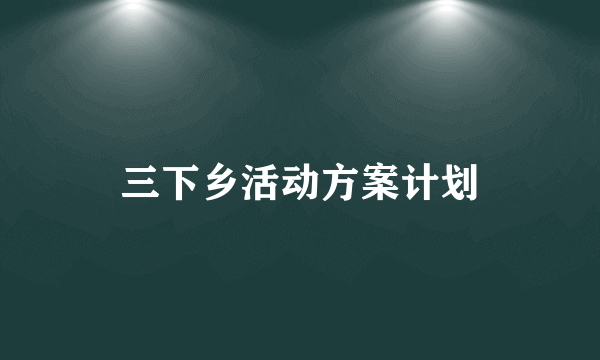 三下乡活动方案计划